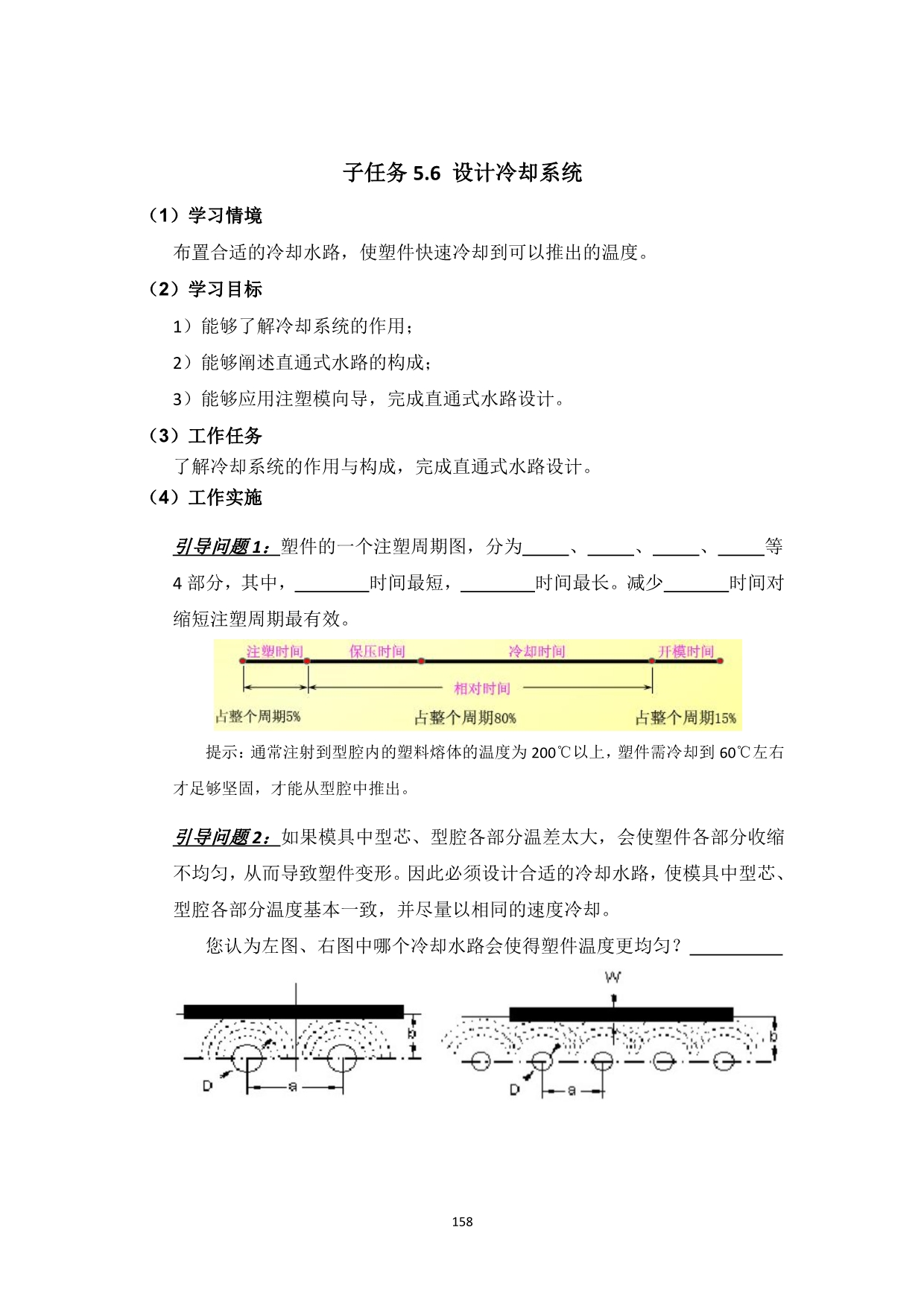 子任务 5.6 设计冷却系统

（1）学习情境

布置合适的冷却水路，使塑件快速冷却到可以推出的温度。

（2）学习目标

1）能够了解冷却系统的作用；

2）能够阐述直通式水路的构成；

3）能够应用注塑模向导，完成直通式水路设计。

（3）工作任务

了解冷却系统的作用与构成，完成直通式水路设计。

（4）工作实施

引导问题 1：塑件的一个注塑周期图，分为_____、_____、_____、_____等 4 部分，其中，________时间最短，________时间最长。减少_______时间对缩短注塑周期最有效。

注塑时间 保压时间 冷却时间 开模时间

相对时间

占整个周期5% 占整个周期80% 占整个周期15%

提示：通常注射到型腔内的塑料熔体的温度为 200℃以上，塑件需冷却到 60℃左右才足够坚固，才能从型腔中推出。

引导问题 2：如果模具中型芯、型腔各部分温差太大，会使塑件各部分收缩不均匀，从而导致塑件变形。因此必须设计合适的冷却水路，使模具中型芯、型腔各部分温度基本一致，并尽量以相同的速度冷却。

您认为左图、右图中哪个冷却水路会使得塑件温度更均匀？__________

b D a W b D a

158